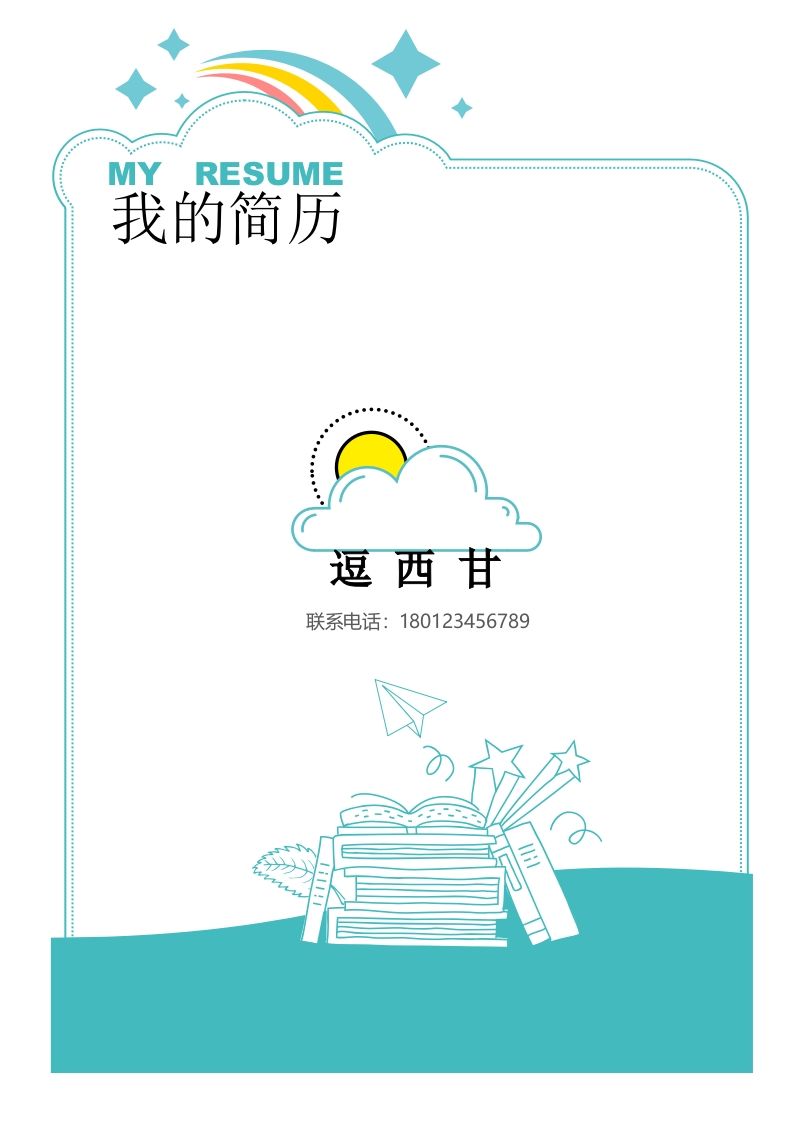 MY RESUME
我的简历

逗 西 甘
联系电话：180123456789